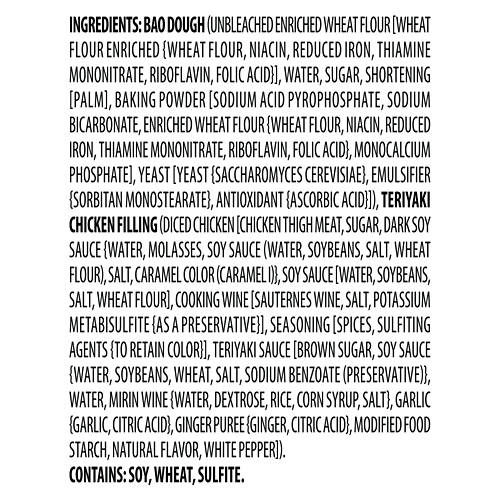 INGREDIENTS: BAO DOUGH (UNBLEACHED ENRICHED WHEAT FLOUR [WHEAT FLOUR ENRICHED {WHEAT FLOUR, NIACIN, REDUCED IRON, THIAMINE MONONITRATE, RIBOFLAVIN, FOLIC ACID}], WATER, SUGAR, SHORTENING [PALM], BAKING POWDER [SODIUM ACID PYROPHOSPHATE, SODIUM BICARBONATE, ENRICHED WHEAT FLOUR {WHEAT FLOUR, NIACIN, REDUCED IRON, THIAMINE MONONITRATE, RIBOFLAVIN, FOLIC ACID}, MONOCALCIUM PHOSPHATE], YEAST [YEAST {SACCHAROMYCES CEREVISIAE}, EMULSIFIER {SORBITAN MONOSTEARATE}, ANTIOXIDANT {ASCORBIC ACID}]), TERIYAKI CHICKEN FILLING (DICED CHICKEN [CHICKEN THIGH MEAT, SUGAR, DARK SOY SAUCE {WATER, MOLASSES, SOY SAUCE (WATER, SOYBEANS, SALT, WHEAT FLOUR), SALT, CARAMEL COLOR (CARAMEL I)}, SOY SAUCE [WATER, SOYBEANS, SALT, WHEAT FLOUR], COOKING WINE [SAUTERNES WINE, SALT, POTASSIUM METABISULFITE {AS A PRESERVATIVE}], SEASONING [SPICES, SULFITING AGENTS {TO RETAIN COLOR}], TERIYAKI SAUCE [BROWN SUGAR, SOY SAUCE {WATER, SOYBEANS, WHEAT, SALT, SODIUM BENZOATE (PRESERVATIVE)}, WATER, MIRIN WINE {WATER, DEXTROSE, RICE, CORN SYRUP, SALT}, GARLIC {GARLIC, CITRIC ACID}, GINGER PUREE {GINGER, CITRIC ACID}, MODIFIED FOOD STARCH, NATURAL FLAVOR, WHITE PEPPER]).
CONTAINS: SOY, WHEAT, SULFITE.